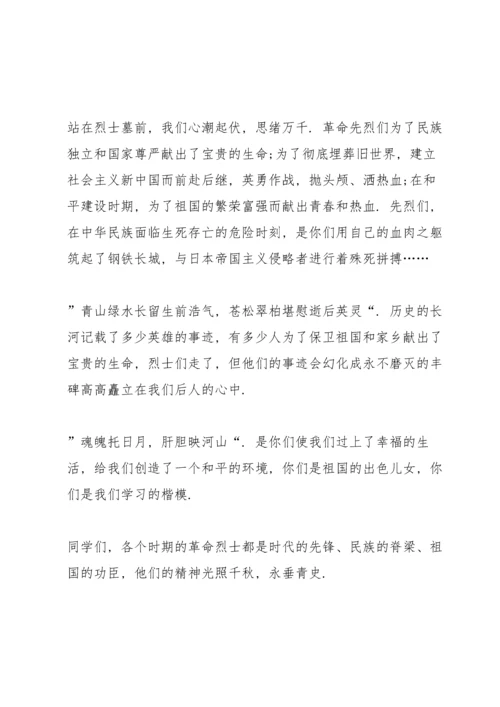 站在烈士墓前，我们心潮起伏，思绪万千．革命先烈们为了民族独立和国家尊严献出了宝贵的生命;为了彻底埋葬旧世界，建立社会主义新中国而前赴后继，英勇作战，抛头颅、洒热血;在和平建设时期，为了祖国的繁荣富强而献出青春和热血．先烈们，在中华民族面临生死存亡的危险时刻，是你们用自己的血肉之躯筑起了钢铁长城，与日本帝国主义侵略者进行着殊死拼搏……

”青山绿水长留生前浩气，苍松翠柏堪慰逝后英灵“．历史的长河记载了多少英雄的事迹，有多少人为了保卫祖国和家乡献出了宝贵的生命，烈士们走了，但他们的事迹会幻化成永不磨灭的丰碑高高矗立在我们后人的心中．

”魂魄托日月，肝胆映河山“．是你们使我们过上了幸福的生活，给我们创造了一个和平的环境，你们是祖国的出色儿女，你们是我们学习的楷模．

同学们，各个时期的革命烈士都是时代的先锋、民族的脊梁、祖国的功臣，他们的精神光照千秋，永垂青史．